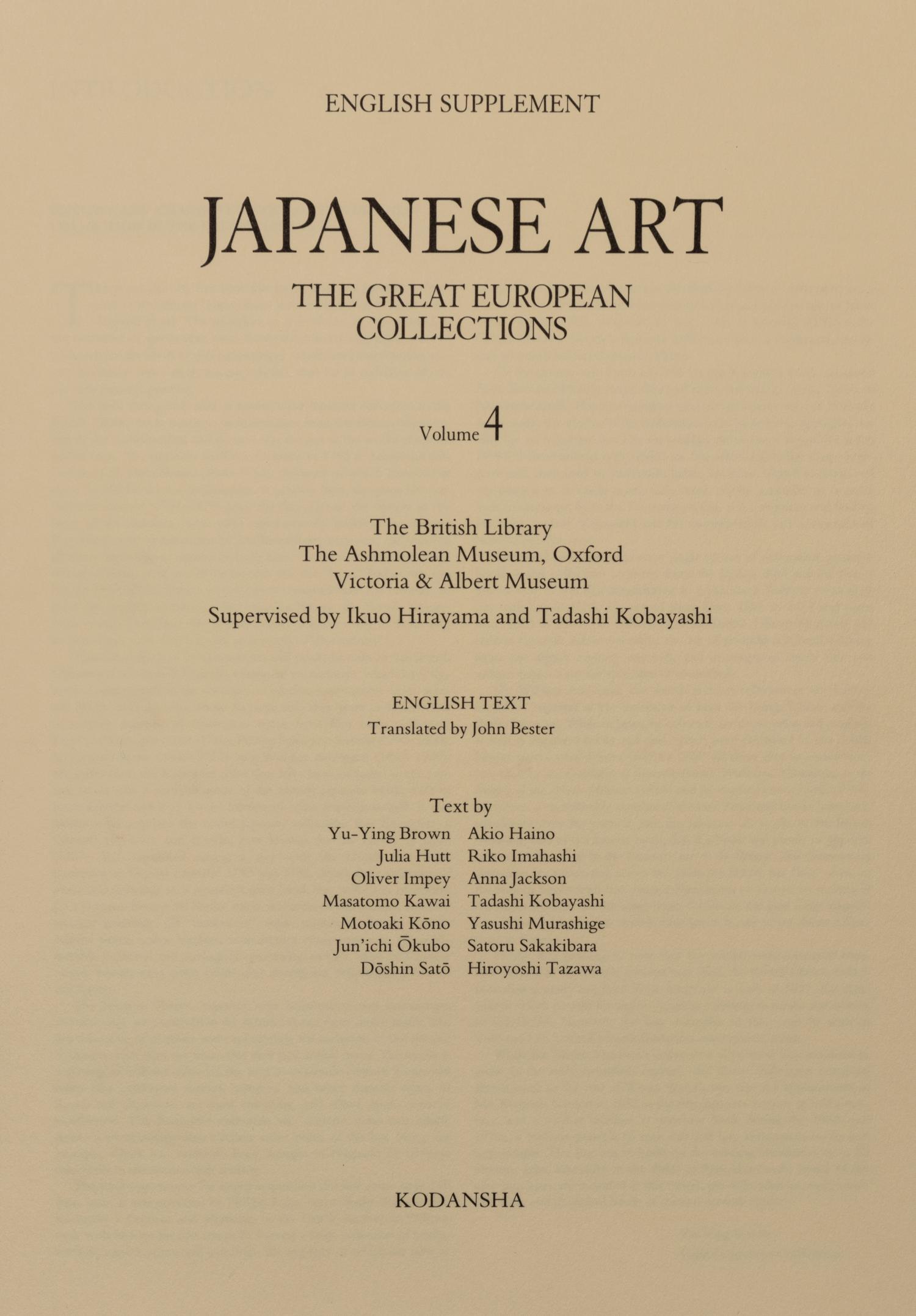 ENGLISH SUPPLEMENT

JAPANESE ART

THE GREAT EUROPEAN COLLECTIONS

Volume 4

The British Library
The Ashmolean Museum, Oxford
Victoria & Albert Museum

Supervised by Ikuo Hirayama and Tadashi Kobayashi

ENGLISH TEXT
Translated by John Bester

Text by

Yu-Ying Brown
Julia Hutt
Oliver Impey
Masatomo Kawai
Motoaki Kōno
Jun'ichi Ōkubo
Dōshin Satō

Akio Haino
Riko Imahashi
Anna Jackson
Tadashi Kobayashi
Yasushi Murashige
Satoru Sakakibara
Hiroyoshi Tazawa

KODANSHA